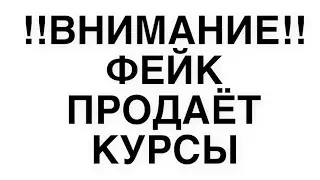 !!ВНИМАНИЕ!!
ФЕЙК
ПРОДАЁТ
КУРСЫ